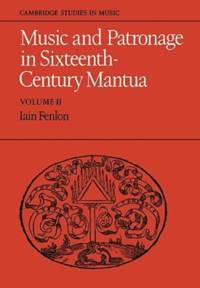 CAMBRIDGE STUDIES IN MUSIC

Music and Patronage in Sixteenth-Century Mantua

VOLUME II

Iain Fenlon